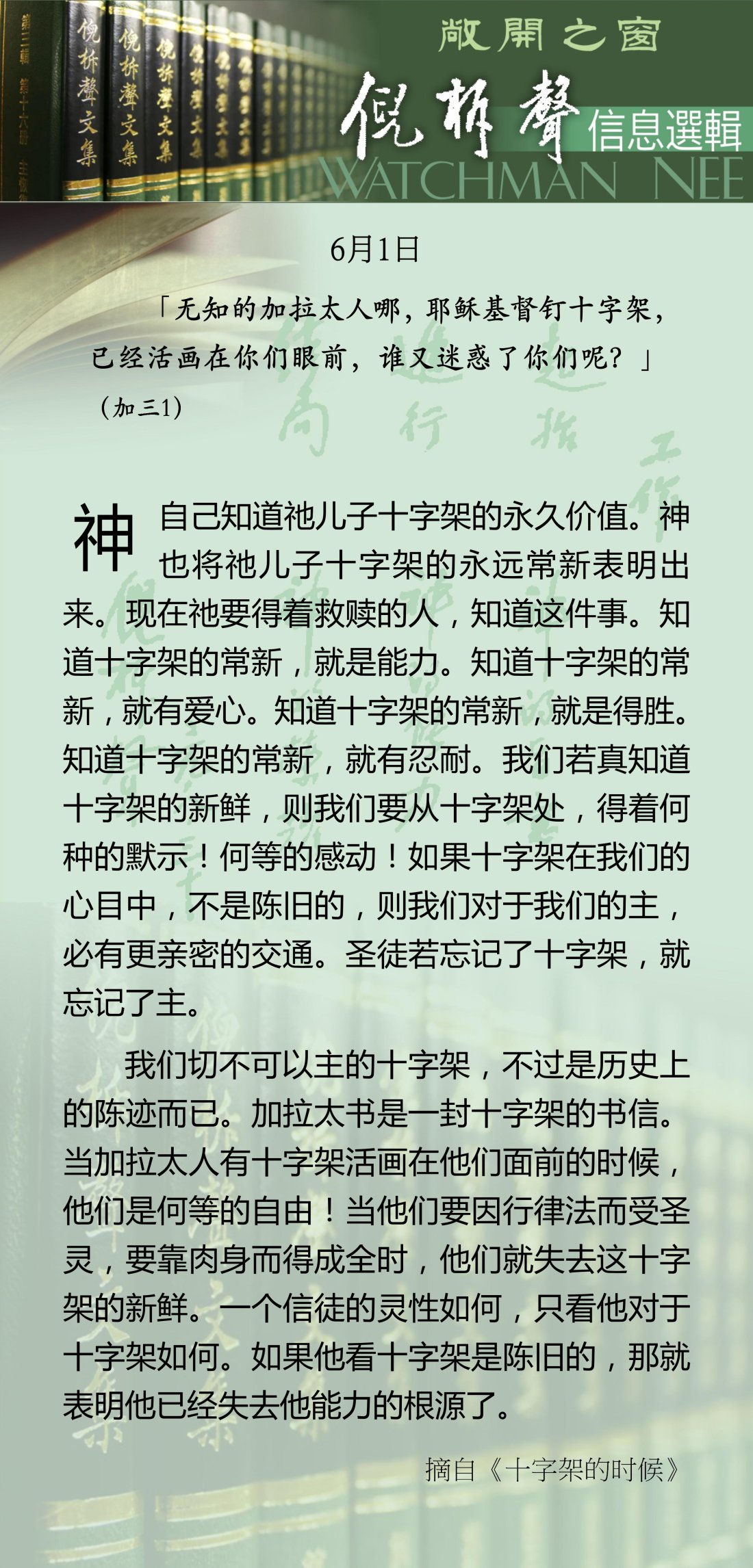 敞開之窗

倪柝聲

信息選輯

WATCHMAN NEE

6月1日

「无知的加拉太人哪，耶稣基督钉十字架，已经活画在你们眼前，谁又迷惑了你们呢？」

（加三1）

神自己知道祂儿子十字架的永久价值。神也将祂儿子十字架的永远常新表明出来。现在祂要得着救赎的人，知道这件事。知道十字架的常新，就是能力。知道十字架的常新，就有爱心。知道十字架的常新，就是得胜。知道十字架的常新，就有忍耐。我们若真知道十字架的新鲜，则我们要从十字架处，得着何种的默示！何等的感动！如果十字架在我们的心目中，不是陈旧的，则我们对于我们的主，必有更亲密的交通。圣徒若忘记了十字架，就忘记了主。

我们切不可以主的十字架，不过是历史上的陈迹而已。加拉太书是一封十字架的书信。当加拉太人有十字架活画在他们面前的时候，他们是何等的自由！当他们要因行律法而受圣灵，要靠肉身而得成全时，他们就失去这十字架的新鲜。一个信徒的灵性如何，只看他对于十字架如何。如果他看十字架是陈旧的，那就表明他已经失去他能力的根源了。

摘自《十字架的时候》